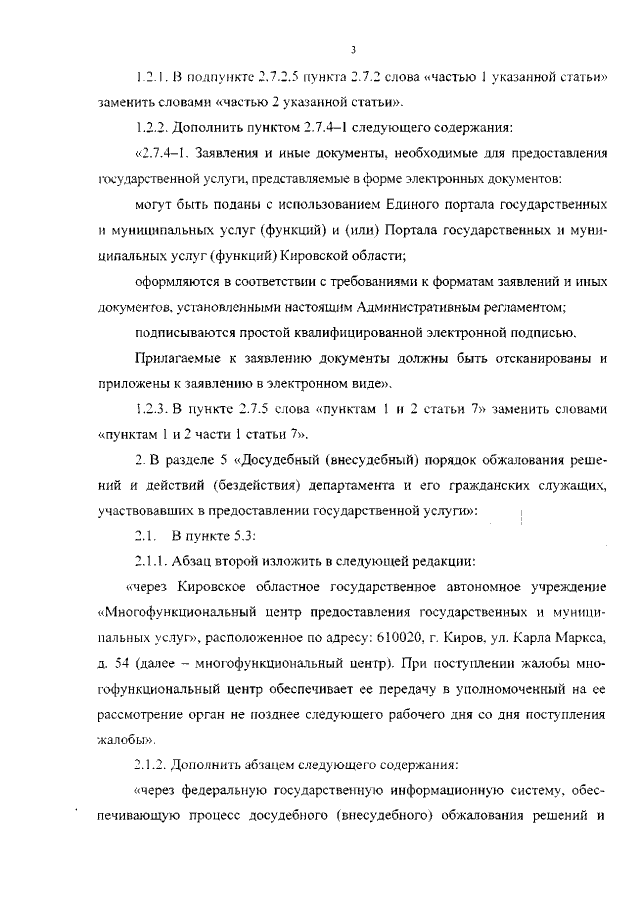 3

1.2.1. В подпункте 2.7.2.5 пункта 2.7.2 слова «частью 1 указанной статьи» заменить словами «частью 2 указанной статьи».

1.2.2. Дополнить пунктом 2.7.4–1 следующего содержания:

«2.7.4–1. Заявления и иные документы, необходимые для предоставления государственной услуги, представляемые в форме электронных документов:

могут быть поданы с использованием Единого портала государственных и муниципальных услуг (функций) и (или) Портала государственных и муниципальных услуг (функций) Кировской области;

оформляются в соответствии с требованиями к форматам заявлений и иных документов, установленными настоящим Административным регламентом;

подписываются простой квалифицированной электронной подписью.

Прилагаемые к заявлению документы должны быть отсканированы и приложены к заявлению в электронном виде».

1.2.3. В пункте 2.7.5 слова «пунктам 1 и 2 статьи 7» заменить словами «пунктам 1 и 2 части 1 статьи 7».

2. В разделе 5 «Досудебный (внесудебный) порядок обжалования решений и действий (бездействия) департамента и его гражданских служащих, участвовавших в предоставлении государственной услуги»:

2.1. В пункте 5.3:

2.1.1. Абзац второй изложить в следующей редакции:

«через Кировское областное государственное автономное учреждение «Многофункциональный центр предоставления государственных и муниципальных услуг», расположенное по адресу: 610020, г. Киров, ул. Карла Маркса, д. 54 (далее – многофункциональный центр). При поступлении жалобы многофункциональный центр обеспечивает ее передачу в уполномоченный на ее рассмотрение орган не позднее следующего рабочего дня со дня поступления жалобы».

2.1.2. Дополнить абзацем следующего содержания:

«через федеральную государственную информационную систему, обеспечивающую процесс досудебного (внесудебного) обжалования решений и